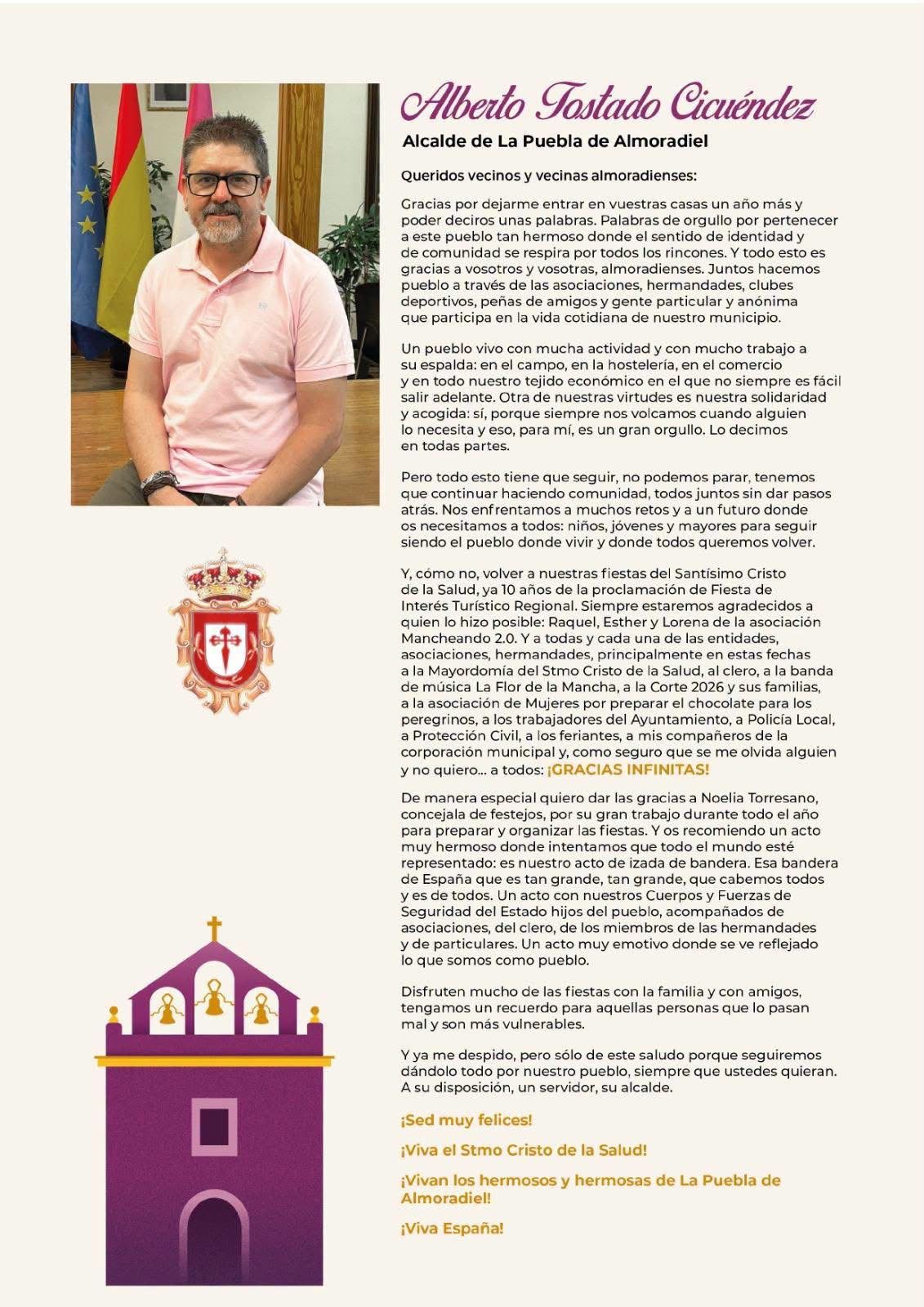 Alberto Tostado Cicuéndez

Alcalde de La Puebla de Almoradiel

Queridos vecinos y vecinas almoradienses:

Gracias por dejarme entrar en vuestras casas un año más y poder deciros unas palabras. Palabras de orgullo por pertenecer a este pueblo tan hermoso donde el sentido de identidad y de comunidad se respira por todos los rincones. Y todo esto es gracias a vosotros y vosotras, almoradienses. Juntos hacemos pueblo a través de las asociaciones, hermandades, clubes deportivos, peñas de amigos y gente particular y anónima que participa en la vida cotidiana de nuestro municipio.

Un pueblo vivo con mucha actividad y con mucho trabajo a su espalda: en el campo, en la hostelería, en el comercio y en todo nuestro tejido económico en el que no siempre es fácil salir adelante. Otra de nuestras virtudes es nuestra solidaridad y acogida: sí, porque siempre nos volcamos cuando alguien lo necesita y eso, para mí, es un gran orgullo. Lo decimos en todas partes.

Pero todo esto tiene que seguir, no podemos parar, tenemos que continuar haciendo comunidad, todos juntos sin dar pasos atrás. Nos enfrentamos a muchos retos y a un futuro donde os necesitamos a todos: niños, jóvenes y mayores para seguir siendo el pueblo donde vivir y donde todos queremos volver.

Y, cómo no, volver a nuestras fiestas del Santísimo Cristo de la Salud, ya 10 años de la proclamación de Fiesta de Interés Turístico Regional. Siempre estaremos agradecidos a quien lo hizo posible: Raquel, Esther y Lorena de la asociación Mancheando 2.0. Y a todas y cada una de las entidades, asociaciones, hermandades, principalmente en estas fechas a la Mayordomía del Stmo Cristo de la Salud, al clero, a la banda de música La Flor de la Mancha, a la Corte 2026 y sus familias, a la asociación de Mujeres por preparar el chocolate para los peregrinos, a los trabajadores del Ayuntamiento, a Policía Local, a Protección Civil, a los feriantes, a mis compañeros de la corporación municipal y, como seguro que se me olvida alguien y no quiero... a todos: ¡GRACIAS INFINITAS!

De manera especial quiero dar las gracias a Noelia Torresano, concejala de festejos, por su gran trabajo durante todo el año para preparar y organizar las fiestas. Y os recomiendo un acto muy hermoso donde intentamos que todo el mundo esté representado: es nuestro acto de izada de bandera. Esa bandera de España que es tan grande, tan grande, que cabemos todos y es de todos. Un acto con nuestros Cuerpos y Fuerzas de Seguridad del Estado hijos del pueblo, acompañados de asociaciones, del clero, de los miembros de las hermandades y de particulares. Un acto muy emotivo donde se ve reflejado lo que somos como pueblo.

Disfruten mucho de las fiestas con la familia y con amigos, tengamos un recuerdo para aquellas personas que lo pasan mal y son más vulnerables.

Y ya me despido, pero sólo de este saludo porque seguiremos dándolo todo por nuestro pueblo, siempre que ustedes quieran. A su disposición, un servidor, su alcalde.

¡Sed muy felices!

¡Viva el Stmo Cristo de la Salud!

¡Vivan los hermosos y hermosas de La Puebla de Almoradiel!

¡Viva España!